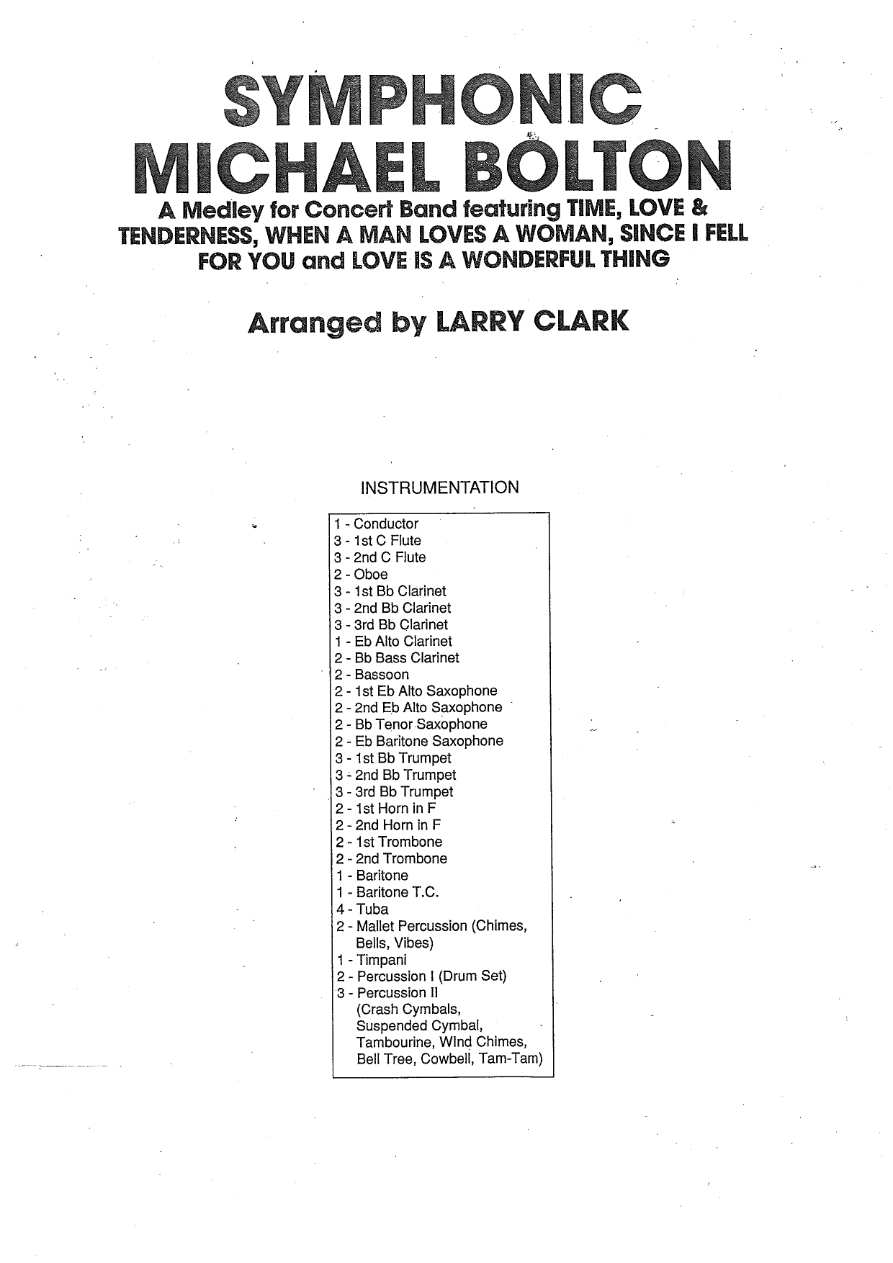 SYMPHONIC
MICHAEL BOLTON

A Medley for Concert Band featuring TIME, LOVE & TENDERNESS, WHEN A MAN LOVES A WOMAN, SINCE I FELL FOR YOU and LOVE IS A WONDERFUL THING

Arranged by LARRY CLARK

INSTRUMENTATION

1 - Conductor
3 - 1st C Flute
3 - 2nd C Flute
2 - Oboe
3 - 1st Bb Clarinet
3 - 2nd Bb Clarinet
3 - 3rd Bb Clarinet
1 - Eb Alto Clarinet
2 - Bb Bass Clarinet
2 - Bassoon
2 - 1st Eb Alto Saxophone
2 - 2nd Eb Alto Saxophone
2 - Bb Tenor Saxophone
2 - Eb Baritone Saxophone
3 - 1st Bb Trumpet
3 - 2nd Bb Trumpet
3 - 3rd Bb Trumpet
2 - 1st Horn in F
2 - 2nd Horn in F
2 - 1st Trombone
2 - 2nd Trombone
1 - Baritone
1 - Baritone T.C.
4 - Tuba
2 - Mallet Percussion (Chimes, Bells, Vibes)
1 - Timpani
2 - Percussion I (Drum Set)
3 - Percussion II (Crash Cymbals, Suspended Cymbal, Tambourine, Wind Chimes, Bell Tree, Cowbell, Tam-Tam)